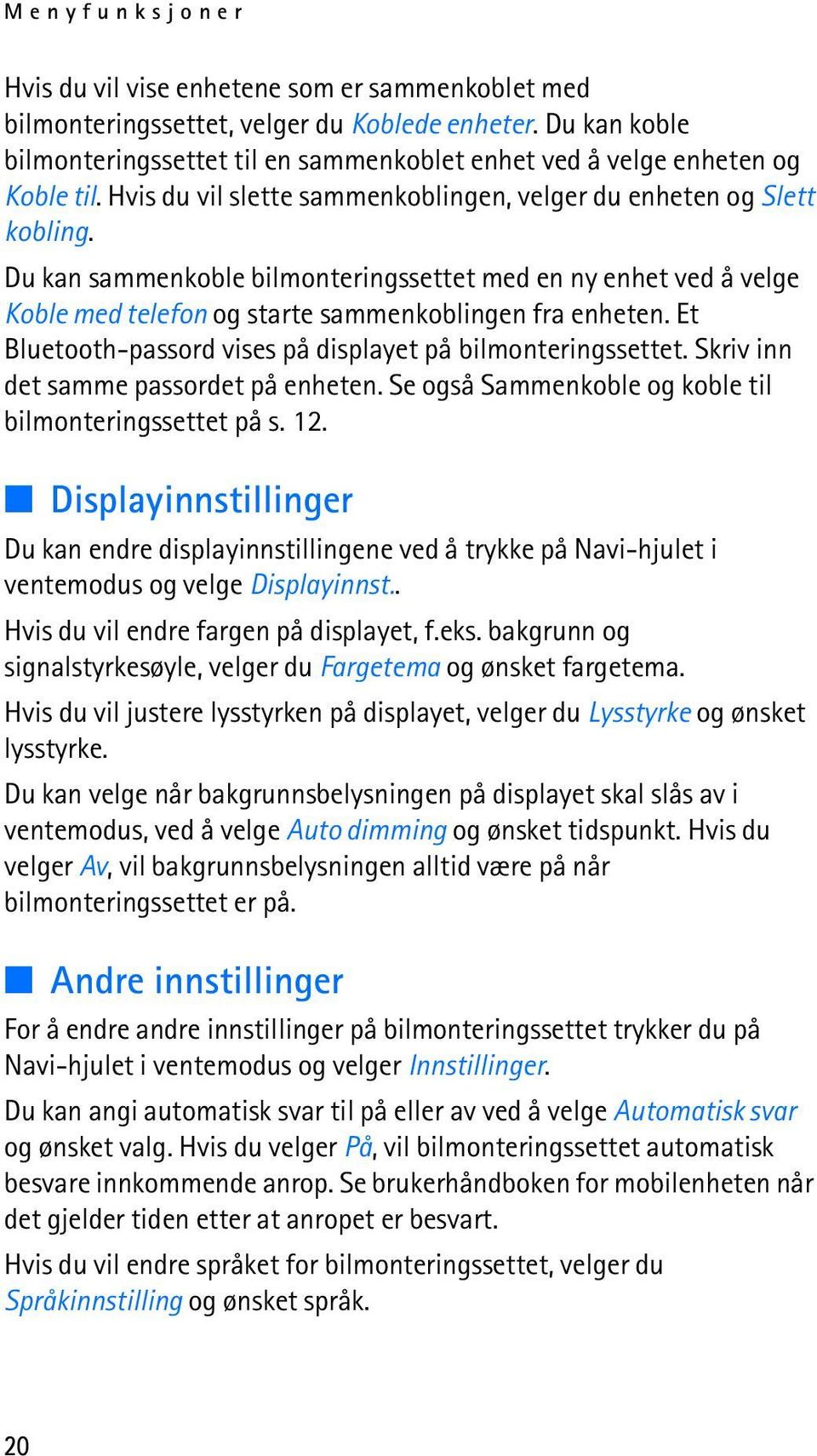 Menyfunksjoner

Hvis du vil vise enhetene som er sammenkoblet med bilmonteringssettet, velger du Koblede enheter. Du kan koble bilmonteringssettet til en sammenkoblet enhet ved å velge enheten og Koble til. Hvis du vil slette sammenkoblingen, velger du enheten og Slett kobling.

Du kan sammenkoble bilmonteringssettet med en ny enhet ved å velge Koble med telefon og starte sammenkoblingen fra enheten. Et Bluetooth-passord vises på displayet på bilmonteringssettet. Skriv inn det samme passordet på enheten. Se også Sammenkoble og koble til bilmonteringssettet på s. 12.

Displayinnstillinger

Du kan endre displayinnstillingene ved å trykke på Navi-hjulet i ventemodus og velge Displayinnst..

Hvis du vil endre fargen på displayet, f.eks. bakgrunn og signalstyrkesøyle, velger du Fargetema og ønsket fargetema.

Hvis du vil justere lysstyrken på displayet, velger du Lysstyrke og ønsket lysstyrke.

Du kan velge når bakgrunnsbelysningen på displayet skal slås av i ventemodus, ved å velge Auto dimming og ønsket tidspunkt. Hvis du velger Av, vil bakgrunnsbelysningen alltid være på når bilmonteringssettet er på.

Andre innstillinger

For å endre andre innstillinger på bilmonteringssettet trykker du på Navi-hjulet i ventemodus og velger Innstillinger.

Du kan angi automatisk svar til på eller av ved å velge Automatisk svar og ønsket valg. Hvis du velger På, vil bilmonteringssettet automatisk besvare innkommende anrop. Se brukerhåndboken for mobilenheten når det gjelder tiden etter at anropet er besvart.

Hvis du vil endre språket for bilmonteringssettet, velger du Språkinnstilling og ønsket språk.

20